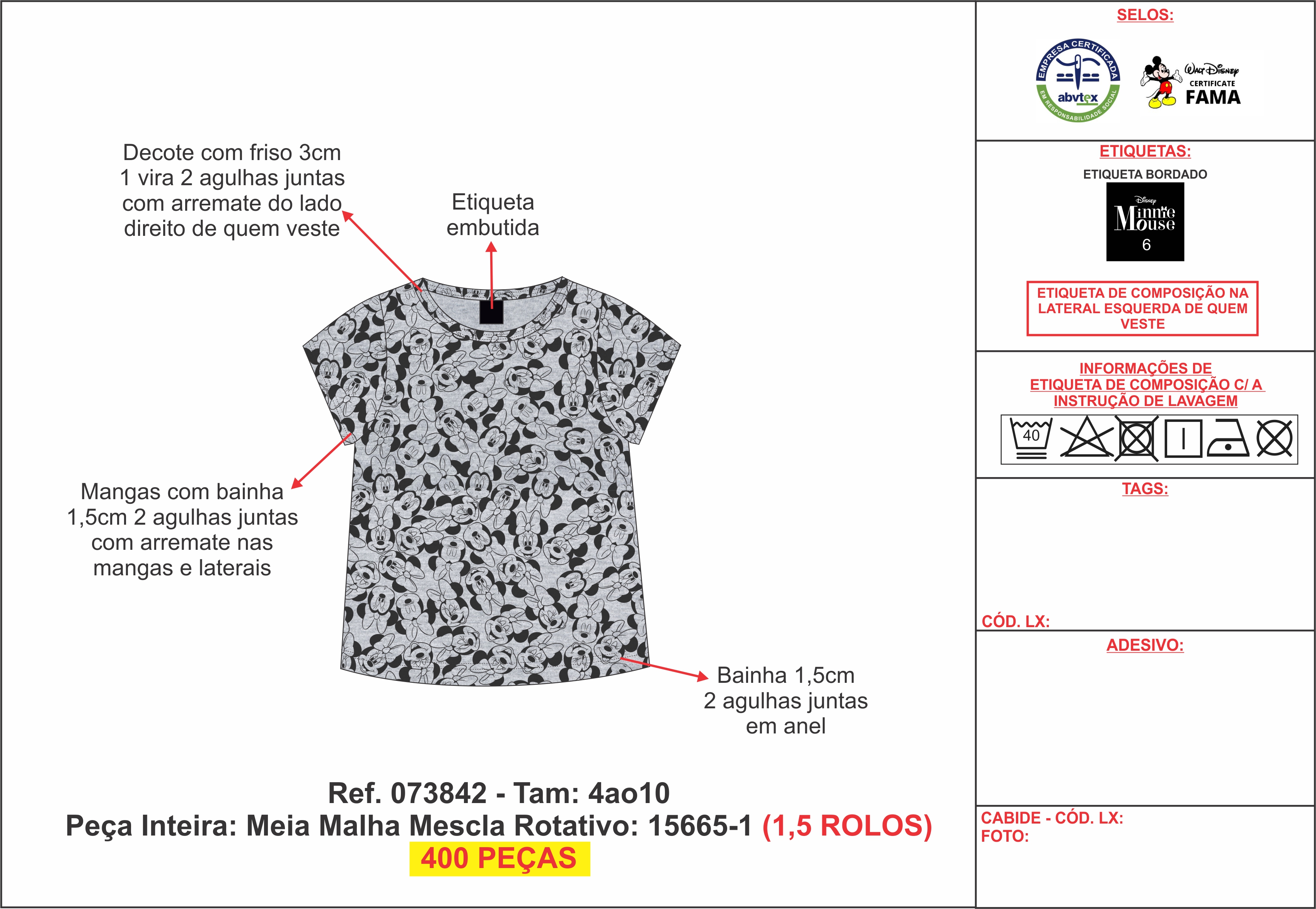 Decote com friso 3cm
1 vira 2 agulhas juntas
com arremate do lado
direito de quem veste

Etiqueta
embutida

Mangas com bainha
1,5cm 2 agulhas juntas
com arremate nas
mangas e laterais

Bainha 1,5cm
2 agulhas juntas
em anel

Ref. 073842 - Tam: 4ao10
Peça Inteira: Meia Malha Mescla Rotativo: 15665-1 (1,5 ROLOS)
400 PEÇAS

SELOS:

EMPRESA CERTIFICADA
abvtex
EM RESPONSABILIDADE SOCIAL

Walt Disney
CERTIFICATE
FAMA

ETIQUETAS:
ETIQUETA BORDADO
Disney
Minnie Mouse
6

ETIQUETA DE COMPOSIÇÃO NA LATERAL ESQUERDA DE QUEM VESTE

INFORMAÇÕES DE
ETIQUETA DE COMPOSIÇÃO C/ A
INSTRUÇÃO DE LAVAGEM

40

TAGS:

CÓD. LX:

ADESIVO:

CABIDE - CÓD. LX:
FOTO: